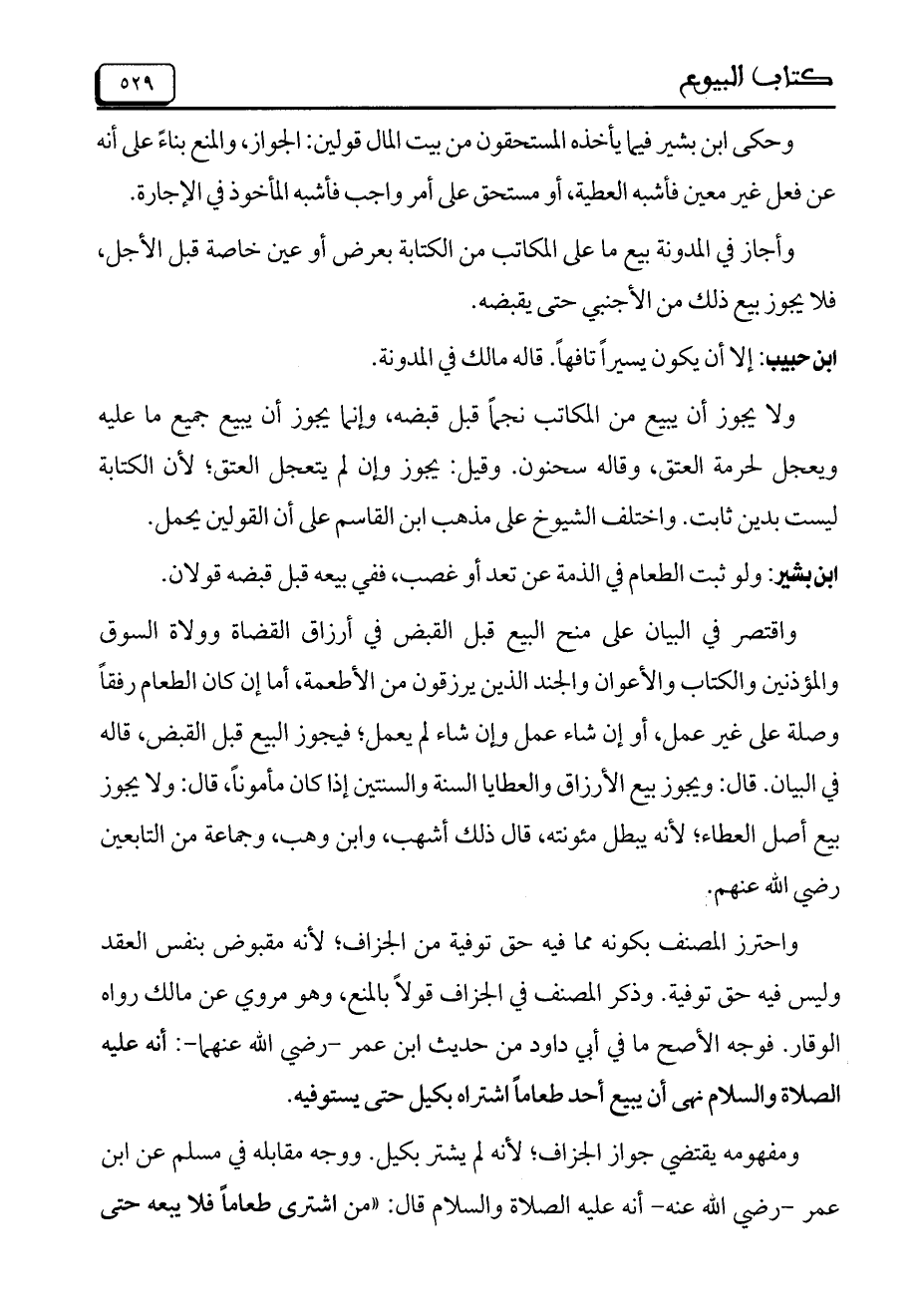 كتاب البيوع ٥٢٩

وحكى ابن بشير فيما يأخذه المستحقون من بيت المال قولين: الجواز، والمنع بناءً على أنه عن فعل غير معين فأشبه العطية، أو مستحق على أمر واجب فأشبه المأخوذ في الإجارة.

وأجاز في المدونة بيع ما على المكاتب من الكتابة بعرض أو عين خاصة قبل الأجل، فلا يجوز بيع ذلك من الأجنبي حتى يقبضه.

ابن حبيب: إلا أن يكون يسيراً تافهاً. قاله مالك في المدونة.

ولا يجوز أن يبيع من المكاتب نجماً قبل قبضه، وإنما يجوز أن يبيع جميع ما عليه ويعجل لحرمة العتق، وقاله سحنون. وقيل: يجوز وإن لم يتعجل العتق؛ لأن الكتابة ليست بدين ثابت. واختلف الشيوخ على مذهب ابن القاسم على أن القولين يحمل.

ابن بشير: ولو ثبت الطعام في الذمة عن تعد أو غصب، ففي بيعه قبل قبضه قولان.

واقتصر في البيان على منح البيع قبل القبض في أرزاق القضاة وولاة السوق والمؤذنين والكتاب والأعوان والجند الذين يرزقون من الأطعمة، أما إن كان الطعام رفقاً وصلة على غير عمل، أو إن شاء عمل وإن شاء لم يعمل؛ فيجوز البيع قبل القبض، قاله في البيان. قال: ويجوز بيع الأرزاق والعطايا السنة والسنتين إذا كان مأموناً، قال: ولا يجوز بيع أصل العطاء؛ لأنه يبطل مئونته، قال ذلك أشهب، وابن وهب، وجماعة من التابعين رضي الله عنهم.

واحترز المصنف بكونه مما فيه حق توفية من الجزاف؛ لأنه مقبوض بنفس العقد وليس فيه حق توفية. وذكر المصنف في الجزاف قولاً بالمنع، وهو مروي عن مالك رواه الوقار. فوجه الأصح ما في أبي داود من حديث ابن عمر -رضي الله عنهما-: أنه عليه الصلاة والسلام نهى أن يبيع أحد طعاماً اشتراه بكيل حتى يستوفيه.

ومفهومه يقتضي جواز الجزاف؛ لأنه لم يشتر بكيل. ووجه مقابله في مسلم عن ابن عمر -رضي الله عنه- أنه عليه الصلاة والسلام قال: «من اشترى طعاماً فلا يبعه حتى